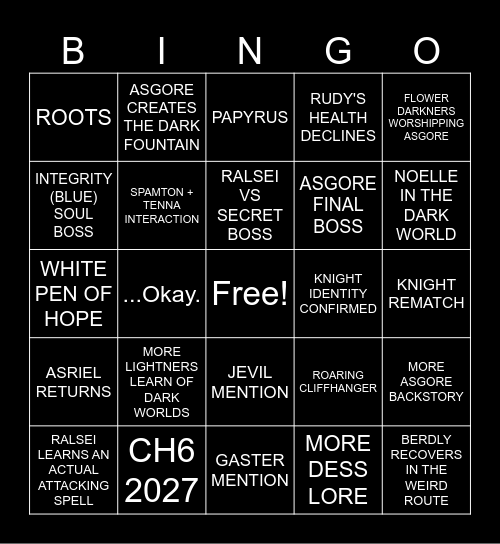 | B | I | N | G | O |
|---|---|---|---|---|
| ROOTS | ASGORE CREATES THE DARK FOUNTAIN | PAPYRUS | RUDY'S HEALTH DECLINES | FLOWER DARKNERS WORSHIPPING ASGORE |
| INTEGRITY (BLUE) SOUL BOSS | SPAMTON + TENNA INTERACTION | RALSEI VS SECRET BOSS | ASGORE FINAL BOSS | NOELLE IN THE DARK WORLD |
| WHITE PEN OF HOPE | ...Okay. | Free! | KNIGHT IDENTITY CONFIRMED | KNIGHT REMATCH |
| ASRIEL RETURNS | MORE LIGHTNERS LEARN OF DARK WORLDS | JEVIL MENTION | ROARING CLIFFHANGER | MORE ASGORE BACKSTORY |
| RALSEI LEARNS AN ACTUAL ATTACKING SPELL | CH6 2027 | GASTER MENTION | MORE DESS LORE | BERDLY RECOVERS IN THE WEIRD ROUTE |